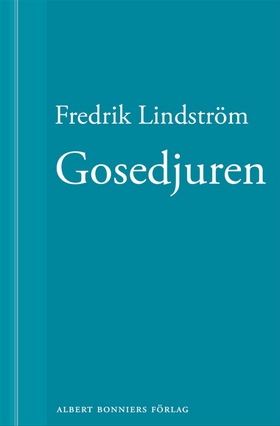 Fredrik Lindström

Gosedjuren

ALBERT BONNIERS FÖRLAG